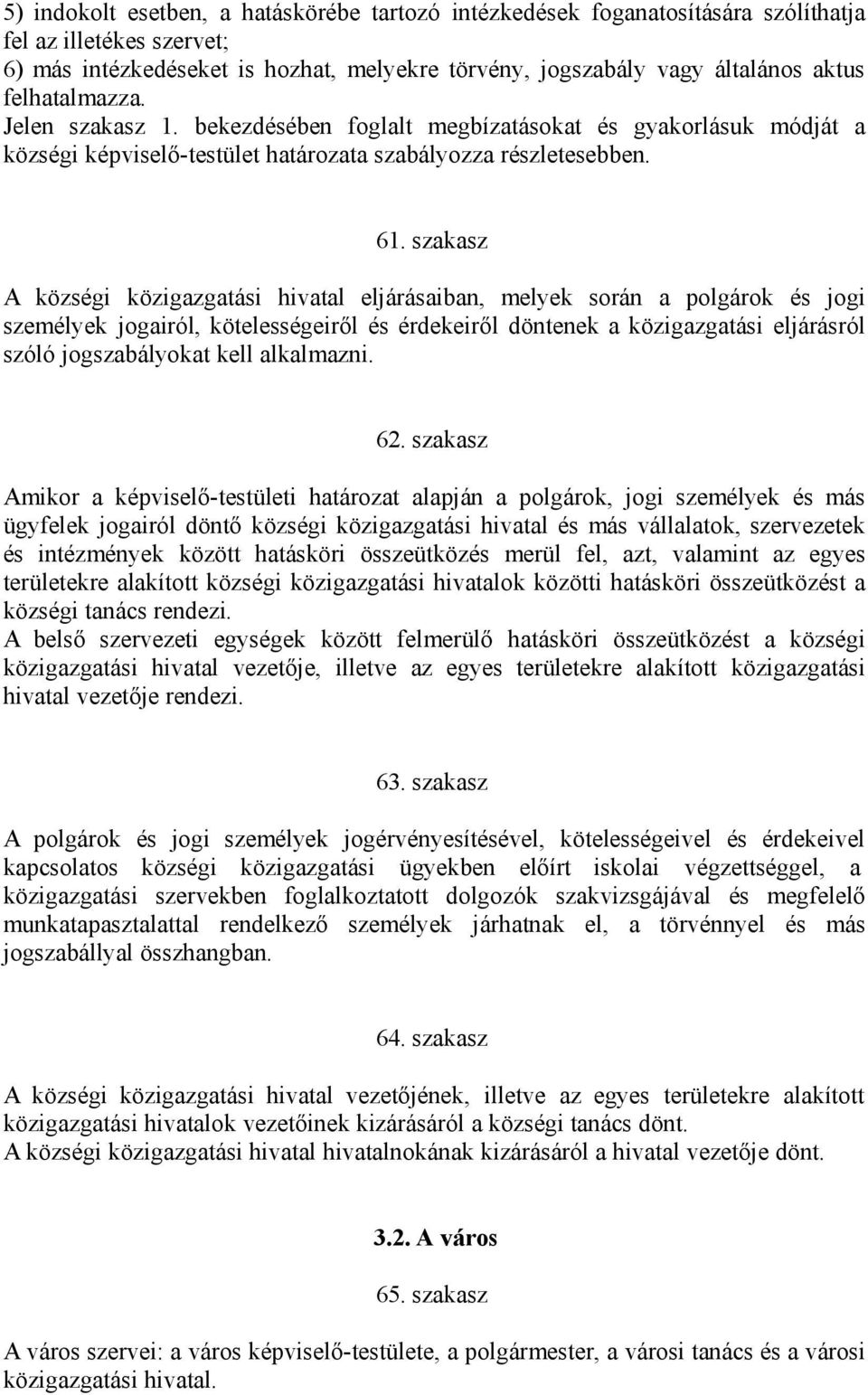 5) indokolt esetben, a hatáskörébe tartozó intézkedések foganatosítására szólíthatja fel az illetékes szervet;
6) más intézkedéseket is hozhat, melyekre törvény, jogszabály vagy általános aktus felhatalmazza.
Jelen szakasz 1. bekezdésében foglalt megbízatásokat és gyakorlásuk módját a községi képviselő-testület határozata szabályozza részletesebben.

61. szakasz

A községi közigazgatási hivatal eljárásaiban, melyek során a polgárok és jogi személyek jogairól, kötelességeiről és érdekeiről döntenek a közigazgatási eljárásról szóló jogszabályokat kell alkalmazni.

62. szakasz

Amikor a képviselő-testületi határozat alapján a polgárok, jogi személyek és más ügyfelek jogairól döntő községi közigazgatási hivatal és más vállalatok, szervezetek és intézmények között hatásköri összeütközés merül fel, azt, valamint az egyes területekre alakított községi közigazgatási hivatalok közötti hatásköri összeütközést a községi tanács rendezi.
A belső szervezeti egységek között felmerülő hatásköri összeütközést a községi közigazgatási hivatal vezetője, illetve az egyes területekre alakított közigazgatási hivatal vezetője rendezi.

63. szakasz

A polgárok és jogi személyek jogérvényesítésével, kötelességeivel és érdekeivel kapcsolatos községi közigazgatási ügyekben előírt iskolai végzettséggel, a közigazgatási szervekben foglalkoztatott dolgozók szakvizsgájával és megfelelő munkatapasztalattal rendelkező személyek járhatnak el, a törvénnyel és más jogszabállyal összhangban.

64. szakasz

A községi közigazgatási hivatal vezetőjének, illetve az egyes területekre alakított közigazgatási hivatalok vezetőinek kizárásáról a községi tanács dönt.
A községi közigazgatási hivatal hivatalnokának kizárásáról a hivatal vezetője dönt.

3.2. A város

65. szakasz

A város szervei: a város képviselő-testülete, a polgármester, a városi tanács és a városi közigazgatási hivatal.